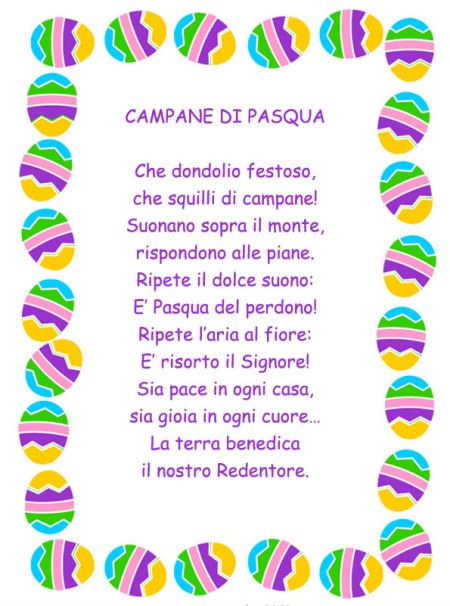 CAMPANE DI PASQUA

Che dondolio festoso,
che squilli di campane!
Suonano sopra il monte,
rispondono alle piane.
Ripete il dolce suono:
E' Pasqua del perdono!
Ripete l'aria al fiore:
E' risorto il Signore!
Sia pace in ogni casa,
sia gioia in ogni cuore...
La terra benedica
il nostro Redentore.